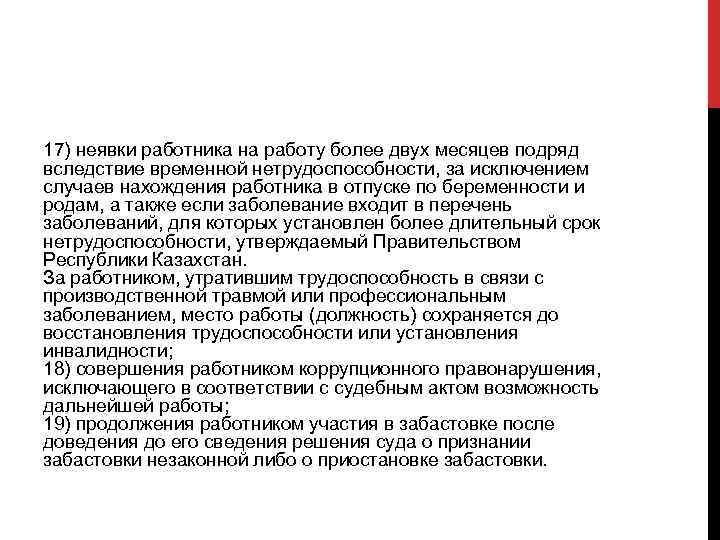 17) неявки работника на работу более двух месяцев подряд вследствие временной нетрудоспособности, за исключением случаев нахождения работника в отпуске по беременности и родам, а также если заболевание входит в перечень заболеваний, для которых установлен более длительный срок нетрудоспособности, утверждаемый Правительством Республики Казахстан.
За работником, утратившим трудоспособность в связи с производственной травмой или профессиональным заболеванием, место работы (должность) сохраняется до восстановления трудоспособности или установления инвалидности;
18) совершения работником коррупционного правонарушения, исключающего в соответствии с судебным актом возможность дальнейшей работы;
19) продолжения работником участия в забастовке после доведения до его сведения решения суда о признании забастовки незаконной либо о приостановке забастовки.